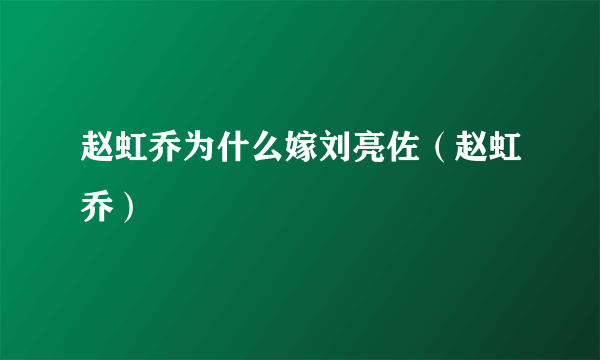 赵虹乔为什么嫁刘亮佐（赵虹乔）